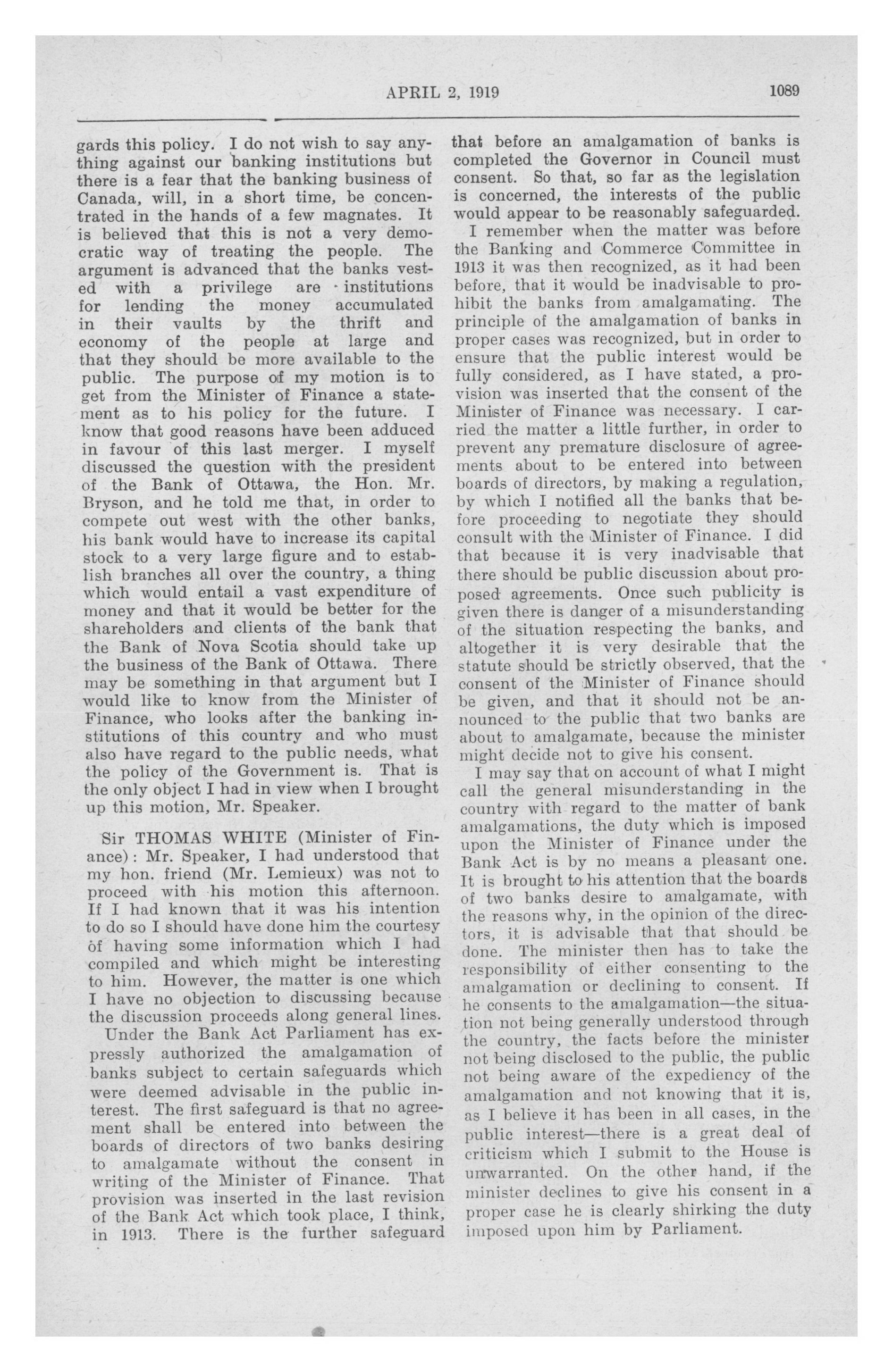 APRIL 2, 1919

1089

gards this policy. I do not wish to say anything against our banking institutions but there is a fear that the banking business of Canada, will, in a short time, be concentrated in the hands of a few magnates. It is believed that this is not a very democratic way of treating the people. The argument is advanced that the banks vested with a privilege are institutions for lending the money accumulated in their vaults by the thrift and economy of the people at large and that they should be more available to the public. The purpose of my motion is to get from the Minister of Finance a statement as to his policy for the future. I know that good reasons have been adduced in favour of this last merger. I myself discussed the question with the president of the Bank of Ottawa, the Hon. Mr. Bryson, and he told me that, in order to compete out west with the other banks, his bank would have to increase its capital stock to a very large figure and to establish branches all over the country, a thing which would entail a vast expenditure of money and that it would be better for the shareholders and clients of the bank that the Bank of Nova Scotia should take up the business of the Bank of Ottawa. There may be something in that argument but I would like to know from the Minister of Finance, who looks after the banking institutions of this country and who must also have regard to the public needs, what the policy of the Government is. That is the only object I had in view when I brought up this motion, Mr. Speaker.

Sir THOMAS WHITE (Minister of Finance): Mr. Speaker, I had understood that my hon. friend (Mr. Lemieux) was not to proceed with his motion this afternoon. If I had known that it was his intention to do so I should have done him the courtesy of having some information which I had compiled and which might be interesting to him. However, the matter is one which I have no objection to discussing because the discussion proceeds along general lines.

Under the Bank Act Parliament has expressly authorized the amalgamation of banks subject to certain safeguards which were deemed advisable in the public interest. The first safeguard is that no agreement shall be entered into between the boards of directors of two banks desiring to amalgamate without the consent in writing of the Minister of Finance. That provision was inserted in the last revision of the Bank Act which took place, I think, in 1913. There is the further safeguard that before an amalgamation of banks is completed the Governor in Council must consent. So that, so far as the legislation is concerned, the interests of the public would appear to be reasonably safeguarded.

I remember when the matter was before the Banking and Commerce Committee in 1913 it was then recognized, as it had been before, that it would be inadvisable to prohibit the banks from amalgamating. The principle of the amalgamation of banks in proper cases was recognized, but in order to ensure that the public interest would be fully considered, as I have stated, a provision was inserted that the consent of the Minister of Finance was necessary. I carried the matter a little further, in order to prevent any premature disclosure of agreements about to be entered into between boards of directors, by making a regulation, by which I notified all the banks that before proceeding to negotiate they should consult with the Minister of Finance. I did that because it is very inadvisable that there should be public discussion about proposed agreements. Once such publicity is given there is danger of a misunderstanding of the situation respecting the banks, and altogether it is very desirable that the statute should be strictly observed, that the consent of the Minister of Finance should be given, and that it should not be announced to the public that two banks are about to amalgamate, because the minister might decide not to give his consent.

I may say that on account of what I might call the general misunderstanding in the country with regard to the matter of bank amalgamations, the duty which is imposed upon the Minister of Finance under the Bank Act is by no means a pleasant one. It is brought to his attention that the boards of two banks desire to amalgamate, with the reasons why, in the opinion of the directors, it is advisable that that should be done. The minister then has to take the responsibility of either consenting to the amalgamation or declining to consent. If he consents to the amalgamation—the situation not being generally understood through the country, the facts before the minister not being disclosed to the public, the public not being aware of the expediency of the amalgamation and not knowing that it is, as I believe it has been in all cases, in the public interest—there is a great deal of criticism which I submit to the House is unwarranted. On the other hand, if the minister declines to give his consent in a proper case he is clearly shirking the duty imposed upon him by Parliament.